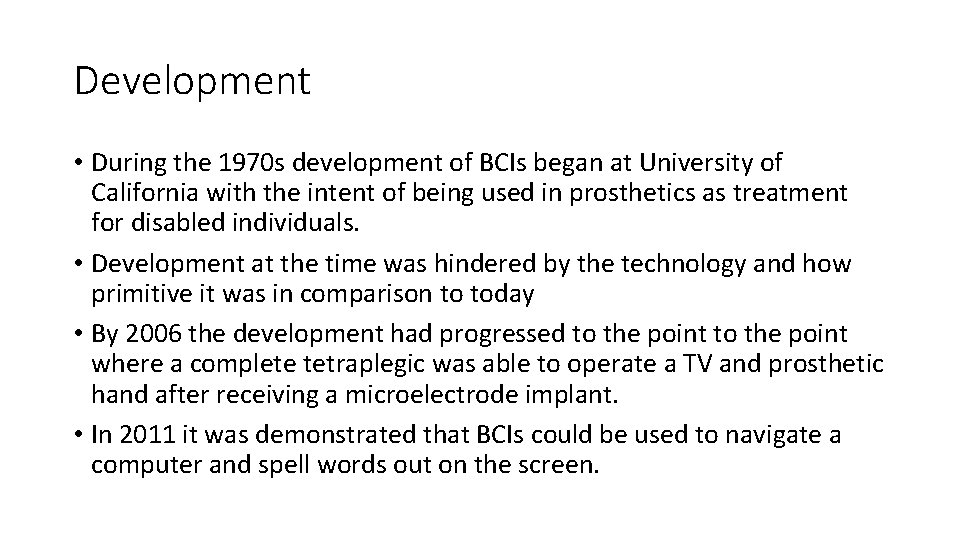 Development

• During the 1970s development of BCIs began at University of California with the intent of being used in prosthetics as treatment for disabled individuals.

• Development at the time was hindered by the technology and how primitive it was in comparison to today

• By 2006 the development had progressed to the point to the point where a complete tetraplegic was able to operate a TV and prosthetic hand after receiving a microelectrode implant.

• In 2011 it was demonstrated that BCIs could be used to navigate a computer and spell words out on the screen.